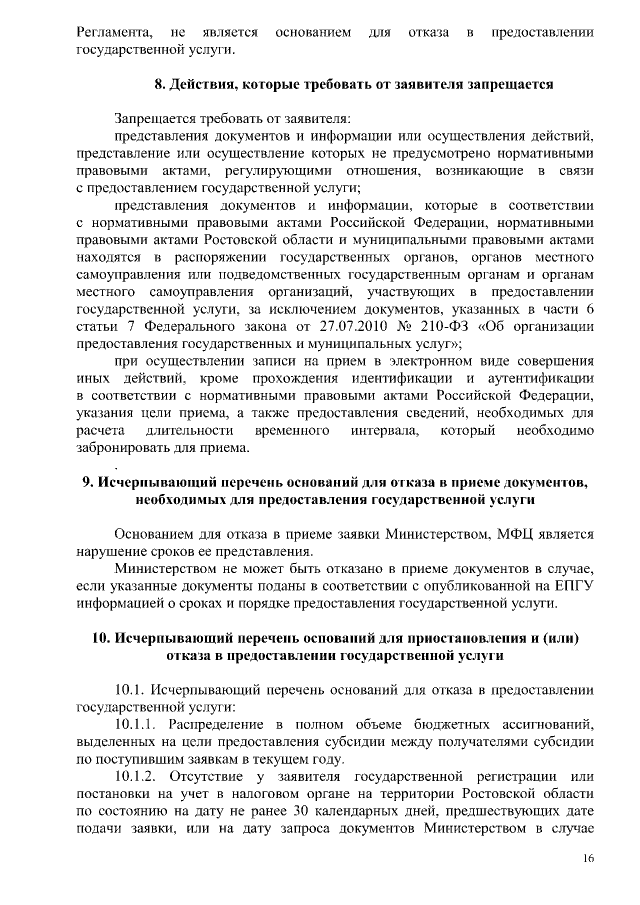 Регламента, не является основанием для отказа в предоставлении государственной услуги.

8. Действия, которые требовать от заявителя запрещается

Запрещается требовать от заявителя:

представления документов и информации или осуществления действий, представление или осуществление которых не предусмотрено нормативными правовыми актами, регулирующими отношения, возникающие в связи с предоставлением государственной услуги;

представления документов и информации, которые в соответствии с нормативными правовыми актами Российской Федерации, нормативными правовыми актами Ростовской области и муниципальными правовыми актами находятся в распоряжении государственных органов, органов местного самоуправления или подведомственных государственным органам и органам местного самоуправления организаций, участвующих в предоставлении государственной услуги, за исключением документов, указанных в части 6 статьи 7 Федерального закона от 27.07.2010 № 210-ФЗ «Об организации предоставления государственных и муниципальных услуг»;

при осуществлении записи на прием в электронном виде совершения иных действий, кроме прохождения идентификации и аутентификации в соответствии с нормативными правовыми актами Российской Федерации, указания цели приема, а также предоставления сведений, необходимых для расчета длительности временного интервала, который необходимо забронировать для приема.

9. Исчерпывающий перечень оснований для отказа в приеме документов, необходимых для предоставления государственной услуги

Основанием для отказа в приеме заявки Министерством, МФЦ является нарушение сроков ее представления.

Министерством не может быть отказано в приеме документов в случае, если указанные документы поданы в соответствии с опубликованной на ЕПГУ информацией о сроках и порядке предоставления государственной услуги.

10. Исчерпывающий перечень оснований для приостановления и (или) отказа в предоставлении государственной услуги

10.1. Исчерпывающий перечень оснований для отказа в предоставлении государственной услуги:

10.1.1. Распределение в полном объеме бюджетных ассигнований, выделенных на цели предоставления субсидии между получателями субсидии по поступившим заявкам в текущем году.

10.1.2. Отсутствие у заявителя государственной регистрации или постановки на учет в налоговом органе на территории Ростовской области по состоянию на дату не ранее 30 календарных дней, предшествующих дате подачи заявки, или на дату запроса документов Министерством в случае

16